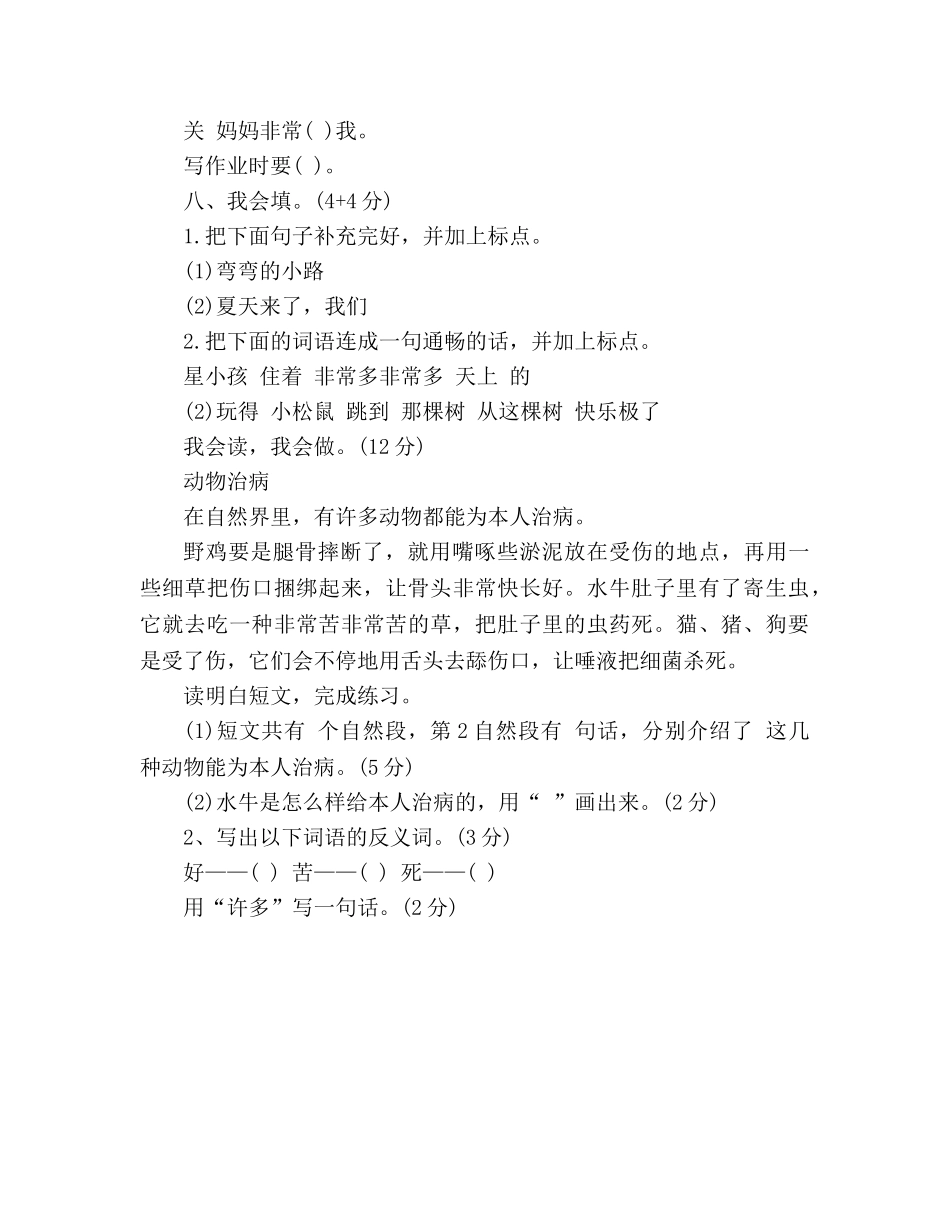 关 妈妈非常( )我。

写作业时要( )。

八、我会填。(4+4 分)

1.把下面句子补充完好，并加上标点。

(1)弯弯的小路

(2)夏天来了，我们

2.把下面的词语连成一句通畅的话，并加上标点。

星小孩 住着 非常多非常多 天上 的

(2)玩得 小松鼠 跳到 那棵树 从这棵树 快乐极了

我会读，我会做。(12 分)

动物治病

在自然界里，有许多动物都能为本人治病。

野鸡要是腿骨摔断了，就用嘴啄些淤泥放在受伤的地点，再用一些细草把伤口捆绑起来，让骨头非常快长好。水牛肚子里有了寄生虫，它就去吃一种非常苦非常苦的草，把肚子里的虫药死。猫、猪、狗要是受了伤，它们会不停地用舌头去舔伤口，让唾液把细菌杀死。

读明白短文，完成练习。

(1)短文共有 个自然段，第 2 自然段有 句话，分别介绍了 这几种动物能为本人治病。(5 分)

(2)水牛是怎么样给本人治病的，用“ ”画出来。(2 分)

2、写出以下词语的反义词。(3 分)

好——( ) 苦——( ) 死——( )

用“许多”写一句话。(2 分)